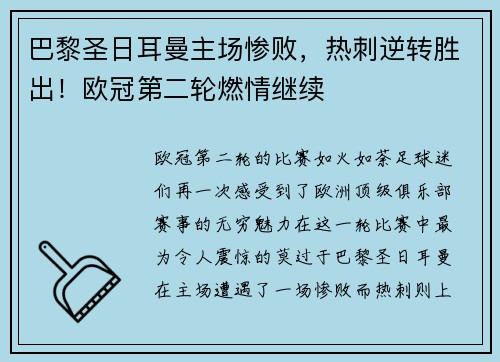 巴黎圣日耳曼主场惨败，热刺逆转胜出！欧冠第二轮燃情继续

欧冠第二轮的比赛如火如荼足球迷们再一次感受到了欧洲顶级俱乐部赛事的无穷魅力在这一轮比赛中最为令人震惊的莫过于巴黎圣日耳曼在主场遭遇了一场惨败而热刺则上